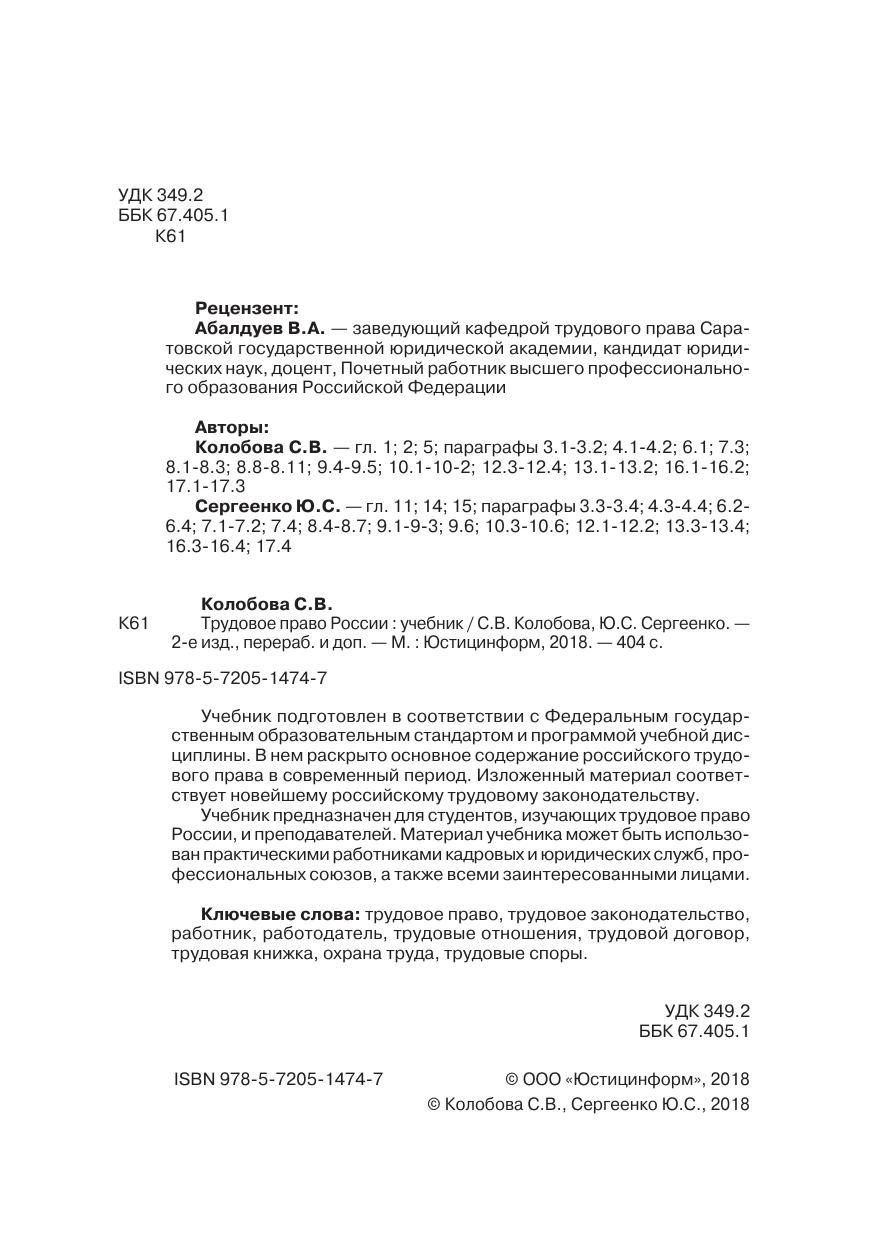 УДК 349.2
ББК 67.405.1
К61

Рецензент:
Абалдуев В.А. — заведующий кафедрой трудового права Саратовской государственной юридической академии, кандидат юридических наук, доцент, Почетный работник высшего профессионального образования Российской Федерации

Авторы:
Колобова С.В. — гл. 1; 2; 5; параграфы 3.1-3.2; 4.1-4.2; 6.1; 7.3; 8.1-8.3; 8.8-8.11; 9.4-9.5; 10.1-10-2; 12.3-12.4; 13.1-13.2; 16.1-16.2; 17.1-17.3
Сергеенко Ю.С. — гл. 11; 14; 15; параграфы 3.3-3.4; 4.3-4.4; 6.2-6.4; 7.1-7.2; 7.4; 8.4-8.7; 9.1-9-3; 9.6; 10.3-10.6; 12.1-12.2; 13.3-13.4; 16.3-16.4; 17.4

Колобова С.В.
К61 Трудовое право России : учебник / С.В. Колобова, Ю.С. Сергеенко. — 2-е изд., перераб. и доп. — М. : Юстицинформ, 2018. — 404 с.

ISBN 978-5-7205-1474-7

Учебник подготовлен в соответствии с Федеральным государственным образовательным стандартом и программой учебной дисциплины. В нем раскрыто основное содержание российского трудового права в современный период. Изложенный материал соответствует новейшему российскому трудовому законодательству.

Учебник предназначен для студентов, изучающих трудовое право России, и преподавателей. Материал учебника может быть использован практическими работниками кадровых и юридических служб, профессиональных союзов, а также всеми заинтересованными лицами.

Ключевые слова: трудовое право, трудовое законодательство, работник, работодатель, трудовые отношения, трудовой договор, трудовая книжка, охрана труда, трудовые споры.

УДК 349.2
ББК 67.405.1

ISBN 978-5-7205-1474-7

© ООО «Юстицинформ», 2018
© Колобова С.В., Сергеенко Ю.С., 2018